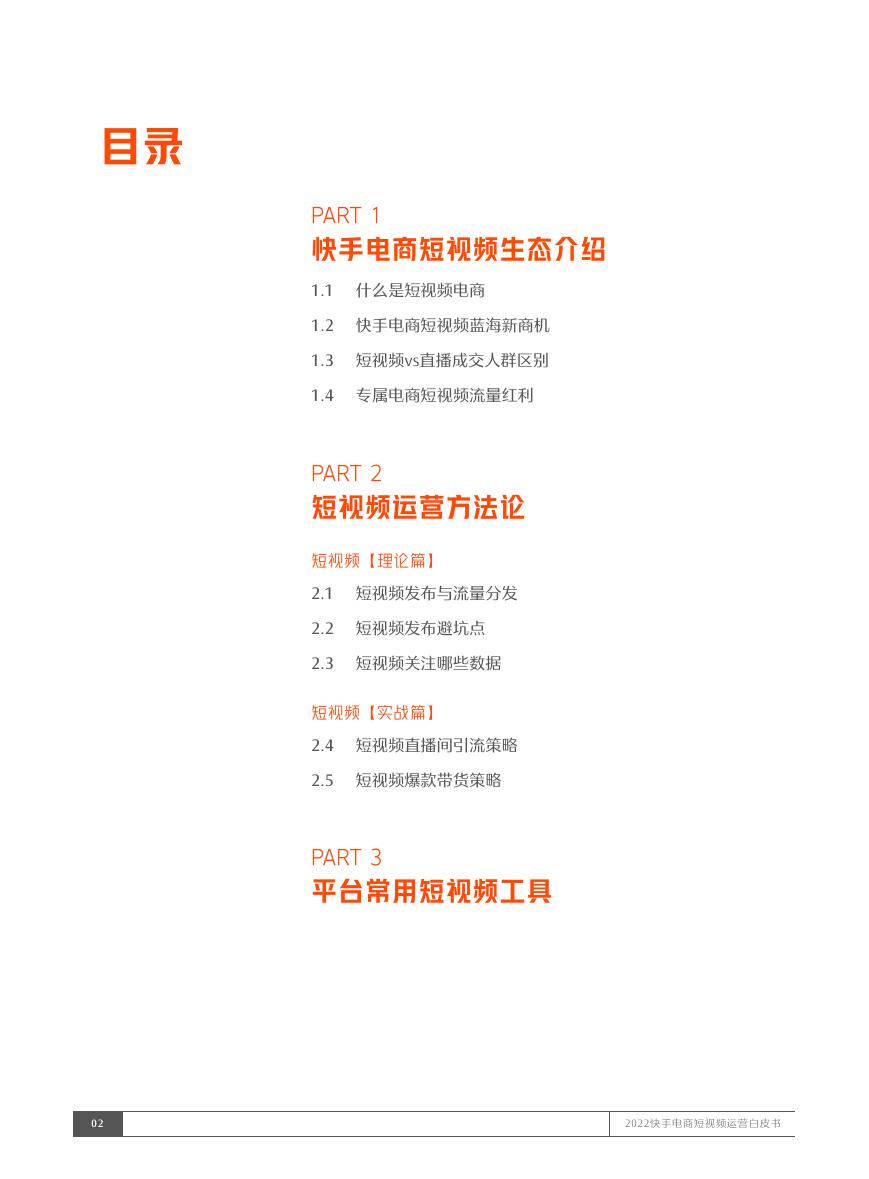 目录

PART 1
快手电商短视频生态介绍

1.1 什么是短视频电商

1.2 快手电商短视频蓝海新商机

1.3 短视频vs直播成交人群区别

1.4 专属电商短视频流量红利

PART 2
短视频运营方法论

短视频【理论篇】

2.1 短视频发布与流量分发

2.2 短视频发布避坑点

2.3 短视频关注哪些数据

短视频【实战篇】

2.4 短视频直播间引流策略

2.5 短视频爆款带货策略

PART 3
平台常用短视频工具

02

2022快手电商短视频运营白皮书